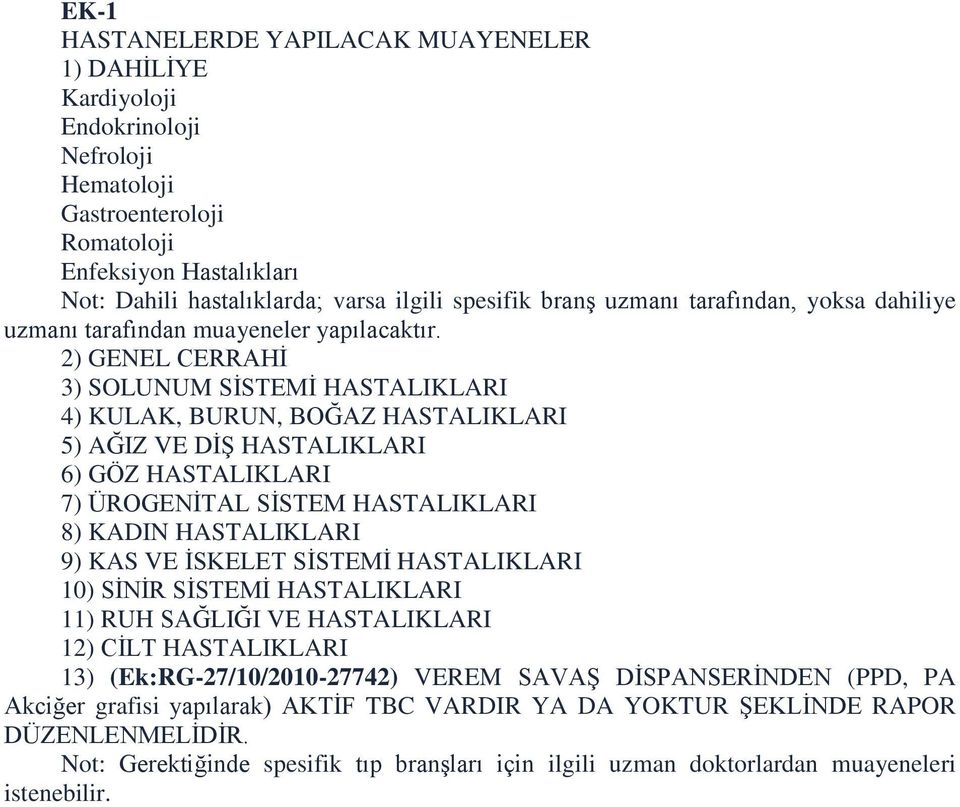 EK-1
HASTANELERDE YAPILACAK MUAYENELER
1) DAHİLİYE
Kardiyoloji
Endokrinoloji
Nefroloji
Hematoloji
Gastroenteroloji
Romatoloji
Enfeksiyon Hastalıkları
Not: Dahili hastalıklarda; varsa ilgili spesifik branş uzmanı tarafından, yoksa dahiliye uzmanı tarafından muayeneler yapılacaktır.
2) GENEL CERRAHİ
3) SOLUNUM SİSTEMİ HASTALIKLARI
4) KULAK, BURUN, BOĞAZ HASTALIKLARI
5) AĞIZ VE DİŞ HASTALIKLARI
6) GÖZ HASTALIKLARI
7) ÜROGENİTAL SİSTEM HASTALIKLARI
8) KADIN HASTALIKLARI
9) KAS VE İSKELET SİSTEMİ HASTALIKLARI
10) SİNİR SİSTEMİ HASTALIKLARI
11) RUH SAĞLIĞI VE HASTALIKLARI
12) CİLT HASTALIKLARI
13) (Ek:RG-27/10/2010-27742) VEREM SAVAŞ DİSPANSERİNDEN (PPD, PA Akciğer grafisi yapılarak) AKTİF TBC VARDIR YA DA YOKTUR ŞEKLİNDE RAPOR DÜZENLENMELİDİR.
Not: Gerektiğinde spesifik tıp branşları için ilgili uzman doktorlardan muayeneleri istenebilir.